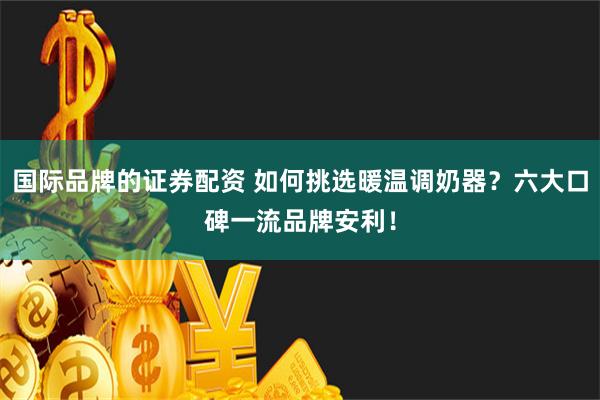 国际品牌的证券配资 如何挑选暖温调奶器？六大口碑一流品牌安利！